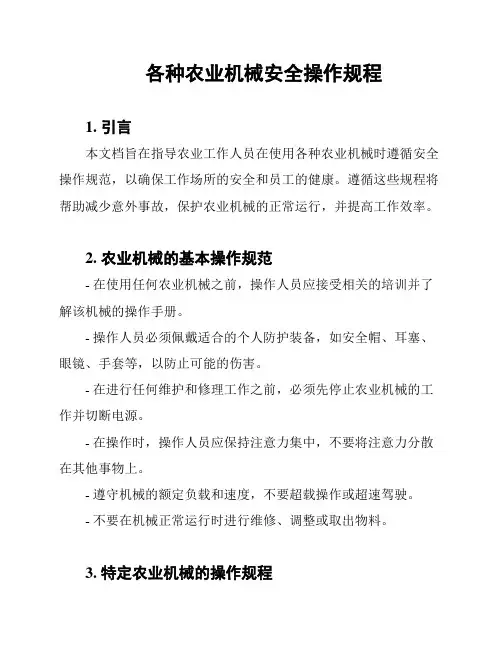 各种农业机械安全操作规程

1. 引言

本文档旨在指导农业工作人员在使用各种农业机械时遵循安全操作规范，以确保工作场所的安全和员工的健康。遵循这些规程将帮助减少意外事故，保护农业机械的正常运行，并提高工作效率。

2. 农业机械的基本操作规范

- 在使用任何农业机械之前，操作人员应接受相关的培训并了解该机械的操作手册。

- 操作人员必须佩戴适合的个人防护装备，如安全帽、耳塞、眼镜、手套等，以防止可能的伤害。

- 在进行任何维护和修理工作之前，必须先停止农业机械的工作并切断电源。

- 在操作时，操作人员应保持注意力集中，不要将注意力分散在其他事物上。

- 遵守机械的额定负载和速度，不要超载操作或超速驾驶。

- 不要在机械正常运行时进行维修、调整或取出物料。

3. 特定农业机械的操作规程